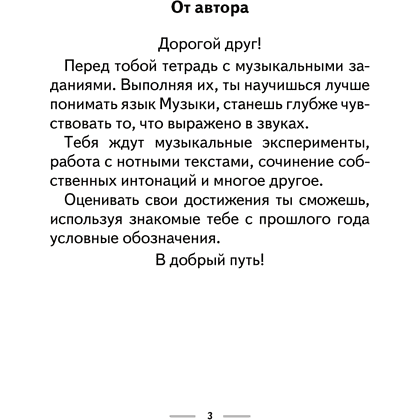 От автора

Дорогой друг!

Перед тобой тетрадь с музыкальными заданиями. Выполняя их, ты научишься лучше понимать язык Музыки, станешь глубже чувствовать то, что выражено в звуках.

Тебя ждут музыкальные эксперименты, работа с нотными текстами, сочинение собственных интонаций и многое другое.

Оценивать свои достижения ты сможешь, используя знакомые тебе с прошлого года условные обозначения.

В добрый путь!

3